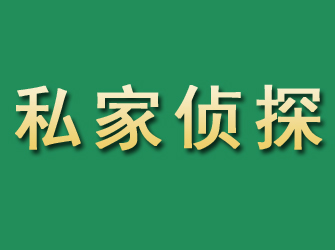 私家侦探